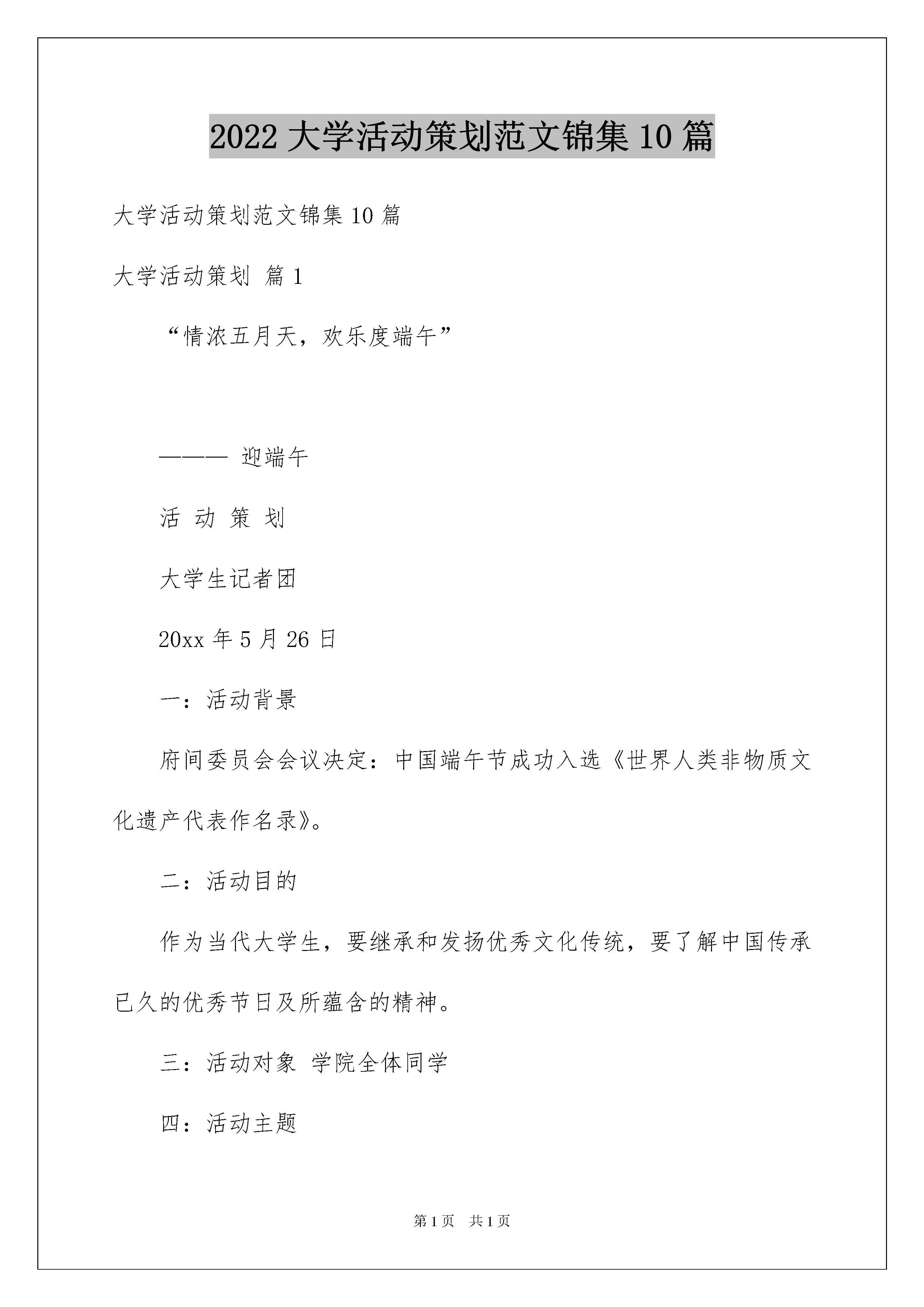 2022 大学活动策划范文锦集 10 篇

大学活动策划范文锦集 10 篇

大学活动策划 篇 1

“情浓五月天，欢乐度端午”

——— 迎端午

活 动 策 划

大学生记者团

20xx 年 5 月 26 日

一：活动背景

府间委员会会议决定：中国端午节成功入选《世界人类非物质文化遗产代表作名录》。

二：活动目的

作为当代大学生，要继承和发扬优秀文化传统，要了解中国传承已久的优秀节日及所蕴含的精神。

三：活动对象 学院全体同学

四：活动主题

第 1 页 共 1 页